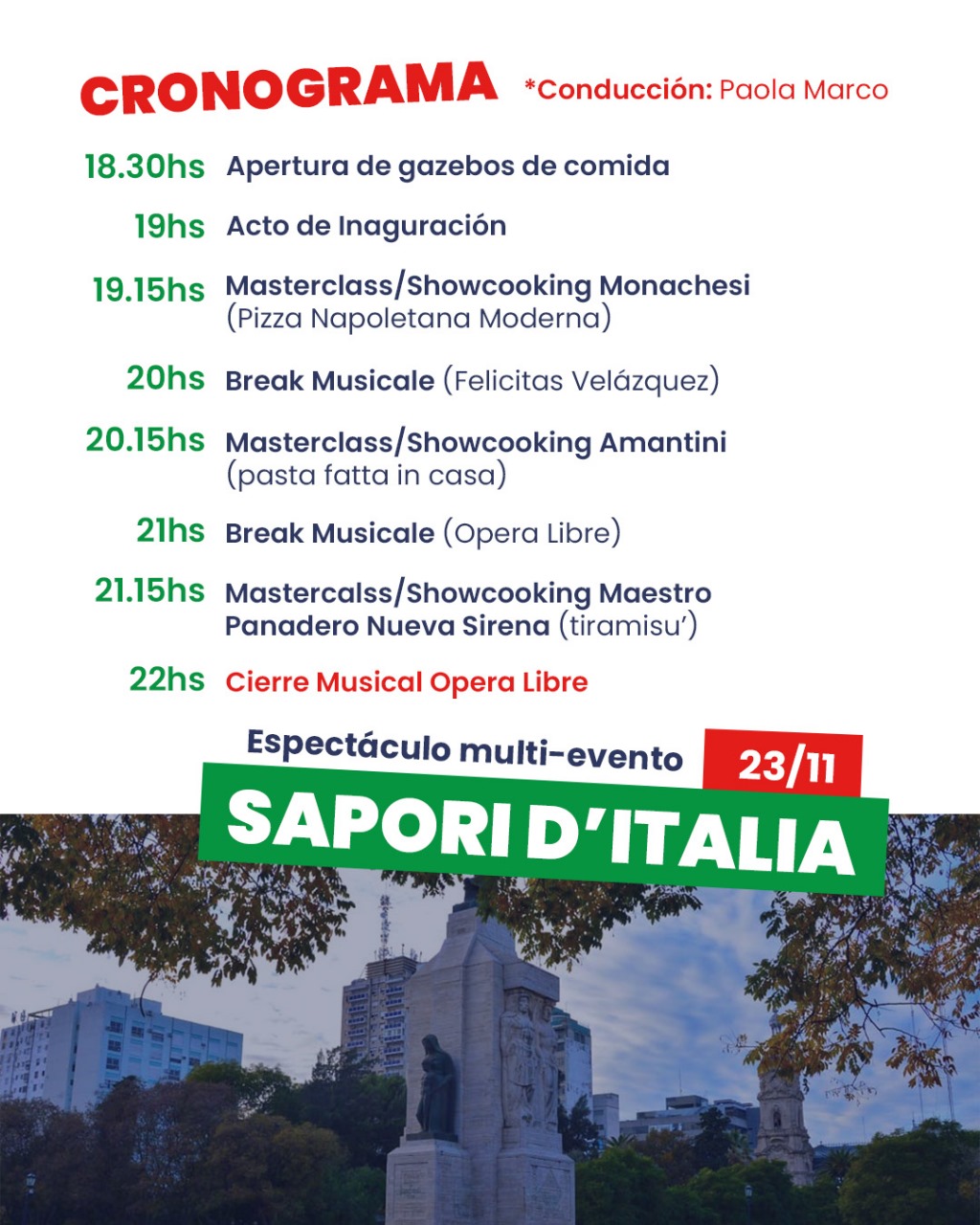 CRONOGRAMA *Conducción: Paola Marco

18.30hs Apertura de gazebos de comida

19hs Acto de Inaguración

19.15hs Masterclass/Showcooking Monachesi (Pizza Napoletana Moderna)

20hs Break Musicale (Felicitas Velázquez)

20.15hs Masterclass/Showcooking Amantini (pasta fatta in casa)

21hs Break Musicale (Opera Libre)

21.15hs Mastercalss/Showcooking Maestro Panadero Nueva Sirena (tiramisu')

22hs Cierre Musical Opera Libre

Espectáculo multi-evento 23/11

SAPORI D'ITALIA